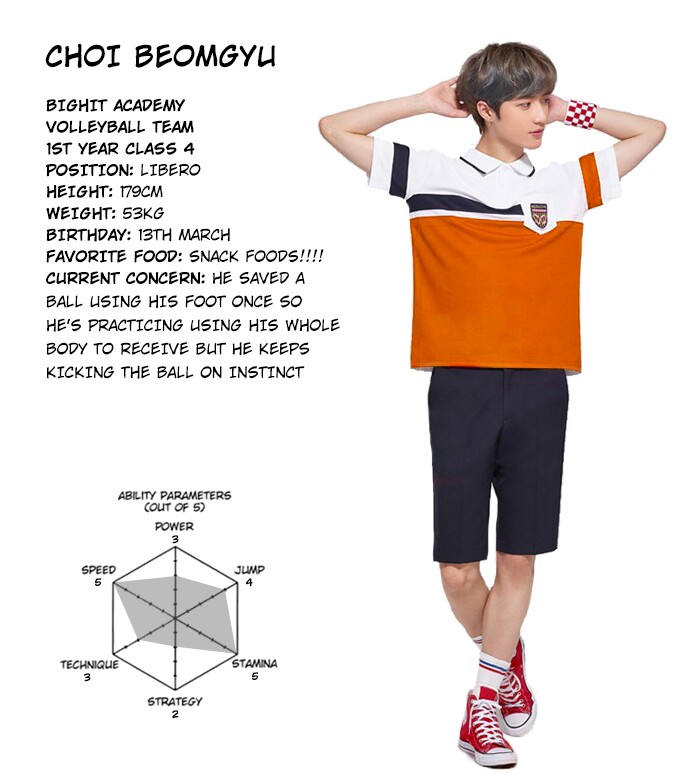 CHOI BEOMGYU

BIGHIT ACADEMY
VOLLEYBALL TEAM
1ST YEAR CLASS 4
POSITION: LIBERO
HEIGHT: 179CM
WEIGHT: 53KG
BIRTHDAY: 13TH MARCH
FAVORITE FOOD: SNACK FOODS!!!!
CURRENT CONCERN: HE SAVED A BALL USING HIS FOOT ONCE SO HE'S PRACTICING USING HIS WHOLE BODY TO RECEIVE BUT HE KEEPS KICKING THE BALL ON INSTINCT

ABILITY PARAMETERS
(OUT OF 5)

POWER
3

JUMP
4

STAMINA
5

STRATEGY
2

TECHNIQUE
3

SPEED
5